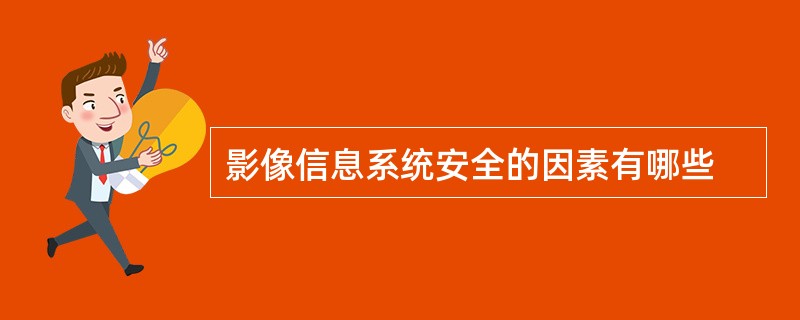 影像信息系统安全的因素有哪些